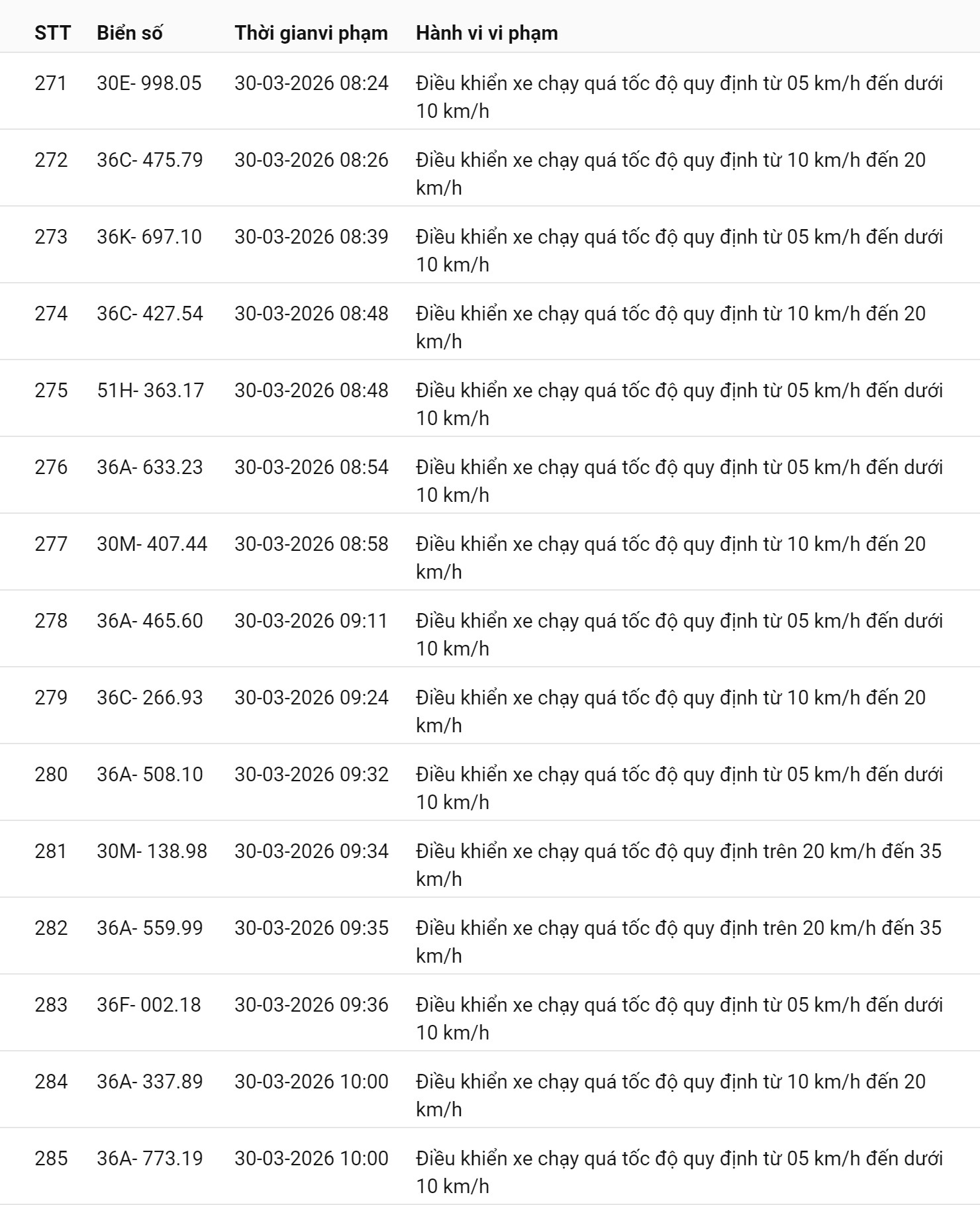 | STT | Biển số | Thời gianvi phạm | Hành vi vi phạm |
|---|---|---|---|
| 271 | 30E- 998.05 | 30-03-2026 08:24 | Điều khiển xe chạy quá tốc độ quy định từ 05 km/h đến dưới 10 km/h |
| 272 | 36C- 475.79 | 30-03-2026 08:26 | Điều khiển xe chạy quá tốc độ quy định từ 10 km/h đến 20 km/h |
| 273 | 36K- 697.10 | 30-03-2026 08:39 | Điều khiển xe chạy quá tốc độ quy định từ 05 km/h đến dưới 10 km/h |
| 274 | 36C- 427.54 | 30-03-2026 08:48 | Điều khiển xe chạy quá tốc độ quy định từ 10 km/h đến 20 km/h |
| 275 | 51H- 363.17 | 30-03-2026 08:48 | Điều khiển xe chạy quá tốc độ quy định từ 05 km/h đến dưới 10 km/h |
| 276 | 36A- 633.23 | 30-03-2026 08:54 | Điều khiển xe chạy quá tốc độ quy định từ 05 km/h đến dưới 10 km/h |
| 277 | 30M- 407.44 | 30-03-2026 08:58 | Điều khiển xe chạy quá tốc độ quy định từ 10 km/h đến 20 km/h |
| 278 | 36A- 465.60 | 30-03-2026 09:11 | Điều khiển xe chạy quá tốc độ quy định từ 05 km/h đến dưới 10 km/h |
| 279 | 36C- 266.93 | 30-03-2026 09:24 | Điều khiển xe chạy quá tốc độ quy định từ 10 km/h đến 20 km/h |
| 280 | 36A- 508.10 | 30-03-2026 09:32 | Điều khiển xe chạy quá tốc độ quy định từ 05 km/h đến dưới 10 km/h |
| 281 | 30M- 138.98 | 30-03-2026 09:34 | Điều khiển xe chạy quá tốc độ quy định trên 20 km/h đến 35 km/h |
| 282 | 36A- 559.99 | 30-03-2026 09:35 | Điều khiển xe chạy quá tốc độ quy định trên 20 km/h đến 35 km/h |
| 283 | 36F- 002.18 | 30-03-2026 09:36 | Điều khiển xe chạy quá tốc độ quy định từ 05 km/h đến dưới 10 km/h |
| 284 | 36A- 337.89 | 30-03-2026 10:00 | Điều khiển xe chạy quá tốc độ quy định từ 10 km/h đến 20 km/h |
| 285 | 36A- 773.19 | 30-03-2026 10:00 | Điều khiển xe chạy quá tốc độ quy định từ 05 km/h đến dưới 10 km/h |